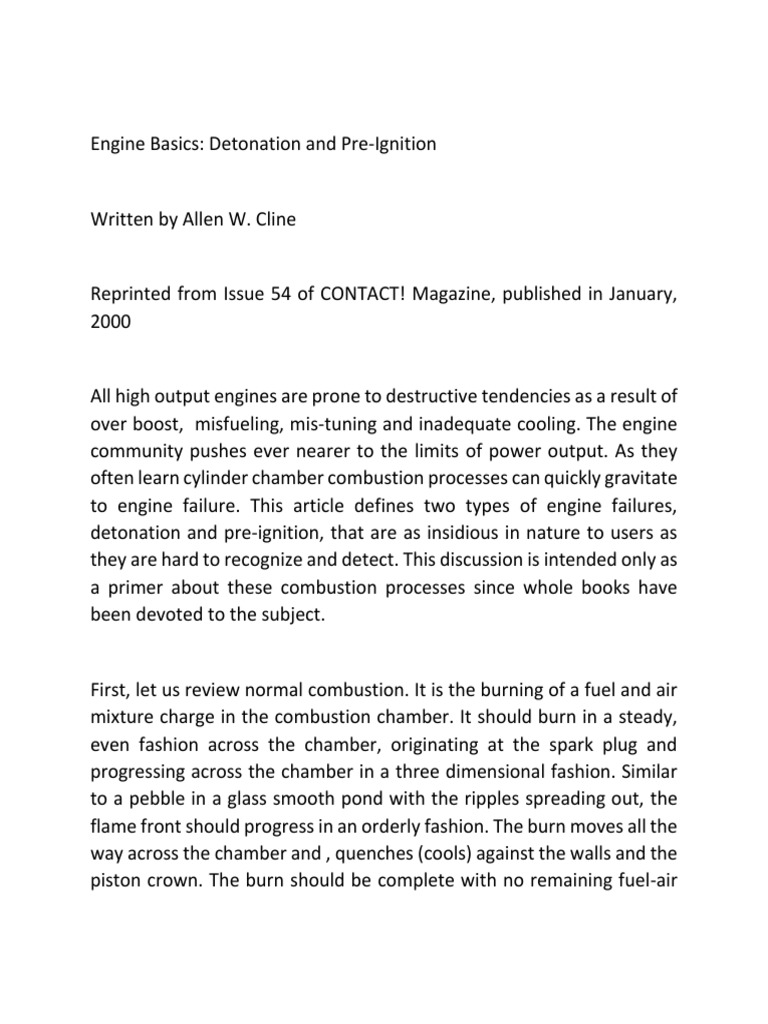 Engine Basics: Detonation and Pre-Ignition

Written by Allen W. Cline

Reprinted from Issue 54 of CONTACT! Magazine, published in January, 2000

All high output engines are prone to destructive tendencies as a result of over boost, misfueling, mis-tuning and inadequate cooling. The engine community pushes ever nearer to the limits of power output. As they often learn cylinder chamber combustion processes can quickly gravitate to engine failure. This article defines two types of engine failures, detonation and pre-ignition, that are as insidious in nature to users as they are hard to recognize and detect. This discussion is intended only as a primer about these combustion processes since whole books have been devoted to the subject.

First, let us review normal combustion. It is the burning of a fuel and air mixture charge in the combustion chamber. It should burn in a steady, even fashion across the chamber, originating at the spark plug and progressing across the chamber in a three dimensional fashion. Similar to a pebble in a glass smooth pond with the ripples spreading out, the flame front should progress in an orderly fashion. The burn moves all the way across the chamber and , quenches (cools) against the walls and the piston crown. The burn should be complete with no remaining fuel-air